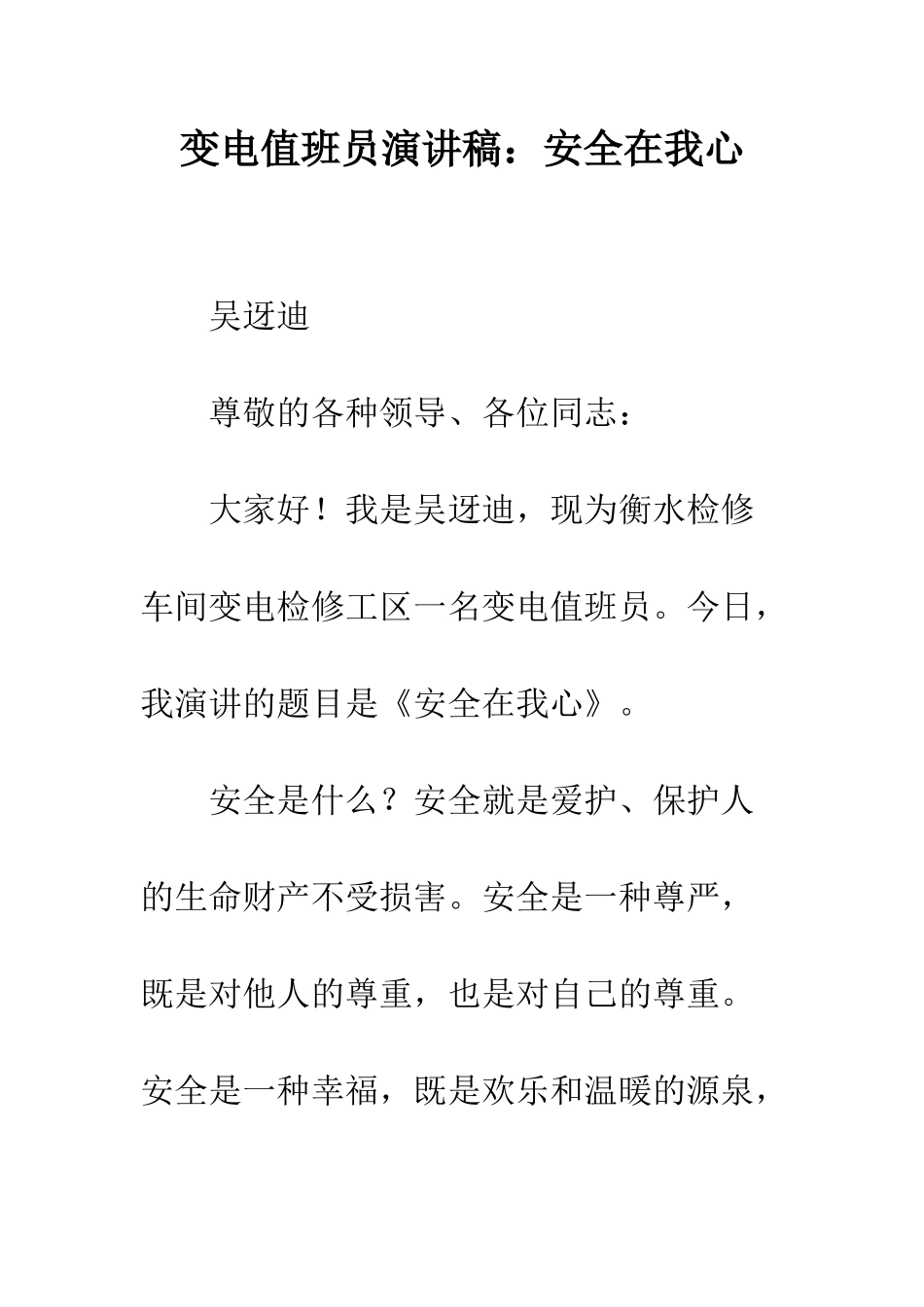 变电值班员演讲稿：安全在我心

吴迓迪

尊敬的各种领导、各位同志：

大家好！我是吴迓迪，现为衡水检修车间变电检修工区一名变电值班员。今日，我演讲的题目是《安全在我心》。

安全是什么？安全就是爱护、保护人的生命财产不受损害。安全是一种尊严，既是对他人的尊重，也是对自己的尊重。安全是一种幸福，既是欢乐和温暖的源泉，